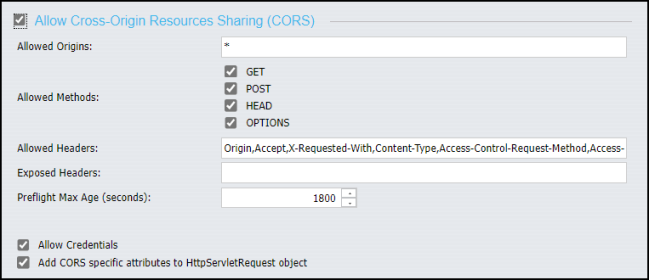 Allow Cross-Origin Resources Sharing (CORS)

Allowed Origins: *

Allowed Methods:
GET
POST
HEAD
OPTIONS

Allowed Headers: Origin,Accept,X-Requested-With,Content-Type,Access-Control-Request-Method,Access-

Exposed Headers:

Preflight Max Age (seconds): 1800

Allow Credentials

Add CORS specific attributes to HttpServletRequest object